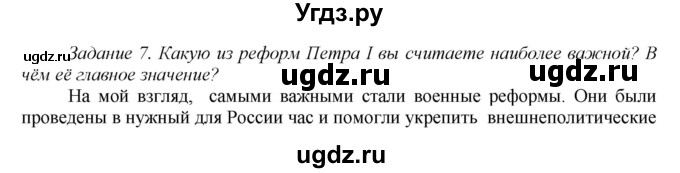 Угдз.ру

ugdz.ru Задание 7. Какую из реформ Петра I вы считаете наиболее важной? В чём её главное значение?

ugdz.ru ugdz.ru

На мой взгляд, самыми важными стали военные реформы. Они были проведены в нужный для России час и помогли укрепить внешнеполитические

ugdz.ru